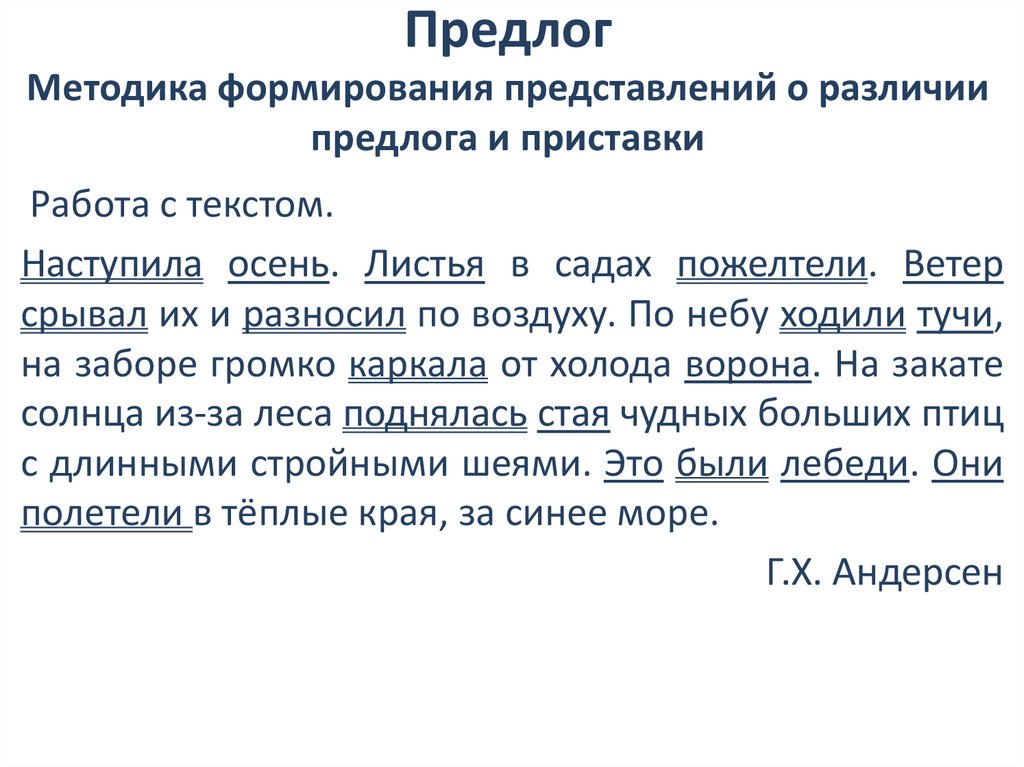 Предлог
Методика формирования представлений о различии предлога и приставки

Работа с текстом.

Наступила осень. Листья в садах пожелтели. Ветер срывал их и разносил по воздуху. По небу ходили тучи, на заборе громко каркала от холода ворона. На закате солнца из-за леса поднялась стая чудных больших птиц с длинными стройными шеями. Это были лебеди. Они полетели в тёплые края, за синее море.

Г.Х. Андерсен